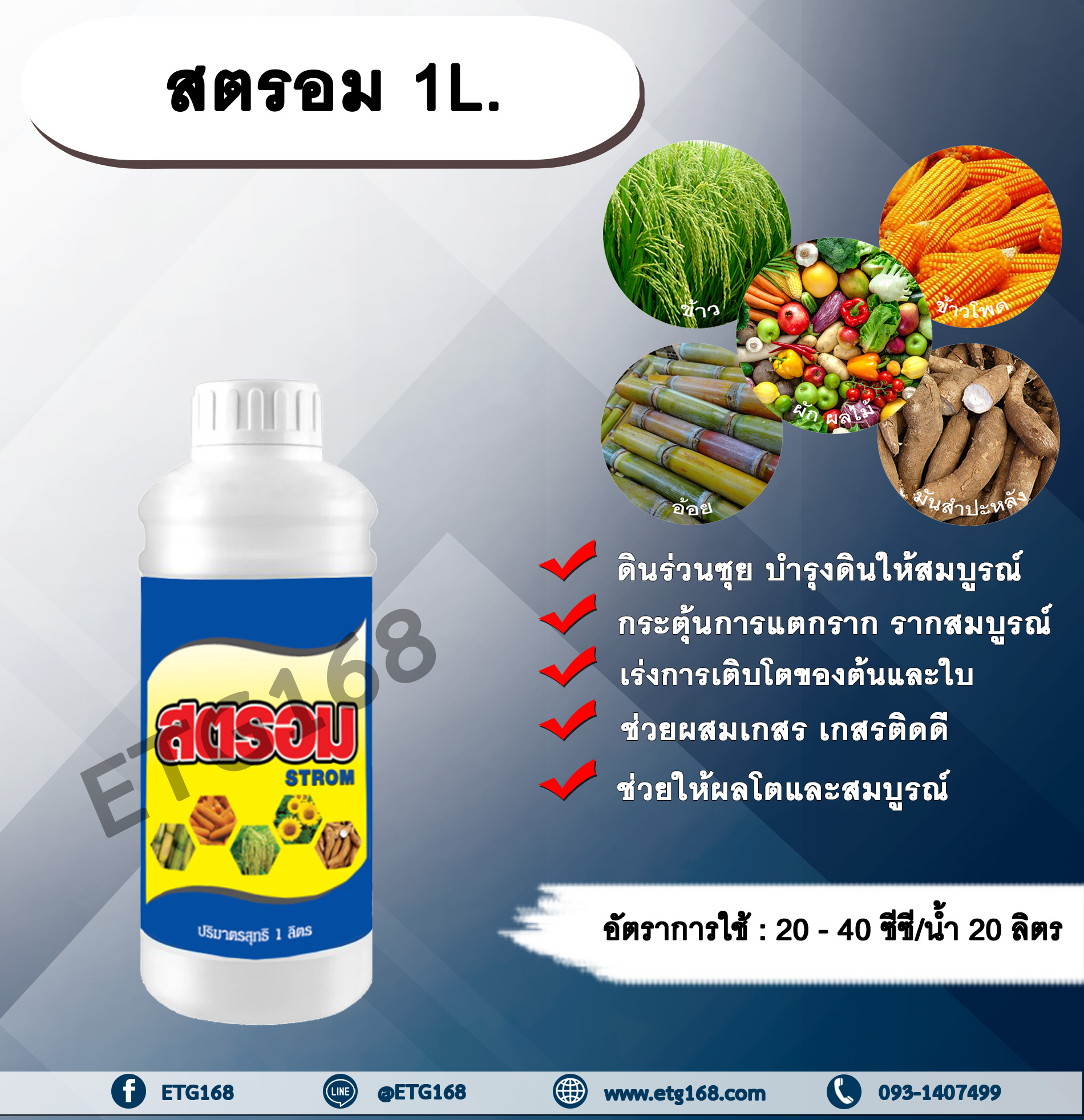 สตรอม 1L.

ข้าว

ข้าวโพด

ผัก ผลไม้

อ้อย

มันสำปะหลัง

ETG168

สตรอม
STROM

ปริมาตรสุทธิ 1 ลิตร

ดินร่วนซุย บำรุงดินให้สมบูรณ์

กระตุ้นการแตกราก รากสมบูรณ์

เร่งการเติบโตของต้นและใบ

ช่วยผสมเกสร เกสรติดดี

ช่วยให้ผลโตและสมบูรณ์

อัตราการใช้ : 20 - 40 ซีซี/น้ำ 20 ลิตร

ETG168 LINE @ETG168 www.etg168.com 093-1407499